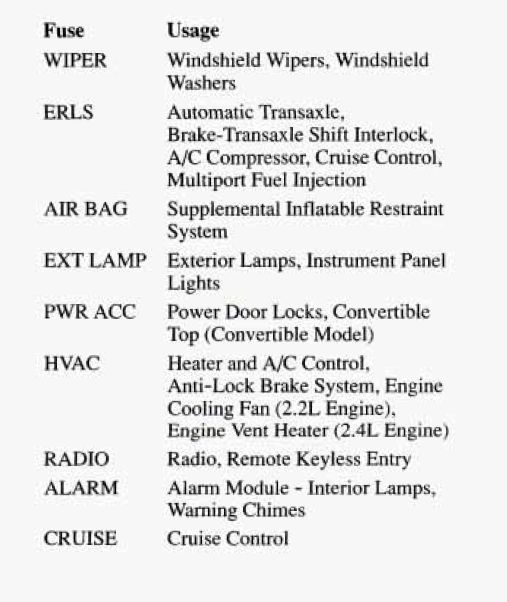 | Fuse | Usage |
|---|---|
| WIPER | Windshield Wipers, Windshield Washers |
| ERLS | Automatic Transaxle, Brake-Transaxle Shift Interlock, A/C Compressor, Cruise Control, Multiport Fuel Injection |
| AIR BAG | Supplemental Inflatable Restraint System |
| EXT LAMP | Exterior Lamps, Instrument Panel Lights |
| PWR ACC | Power Door Locks, Convertible Top (Convertible Model) |
| HVAC | Heater and A/C Control, Anti-Lock Brake System, Engine Cooling Fan (2.2L Engine), Engine Vent Heater (2.4L Engine) |
| RADIO | Radio, Remote Keyless Entry |
| ALARM | Alarm Module - Interior Lamps, Warning Chimes |
| CRUISE | Cruise Control |